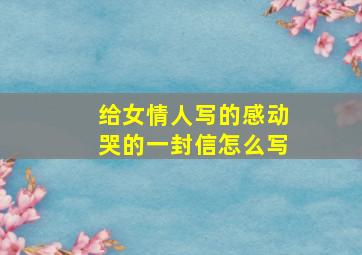 给女情人写的感动哭的一封信怎么写